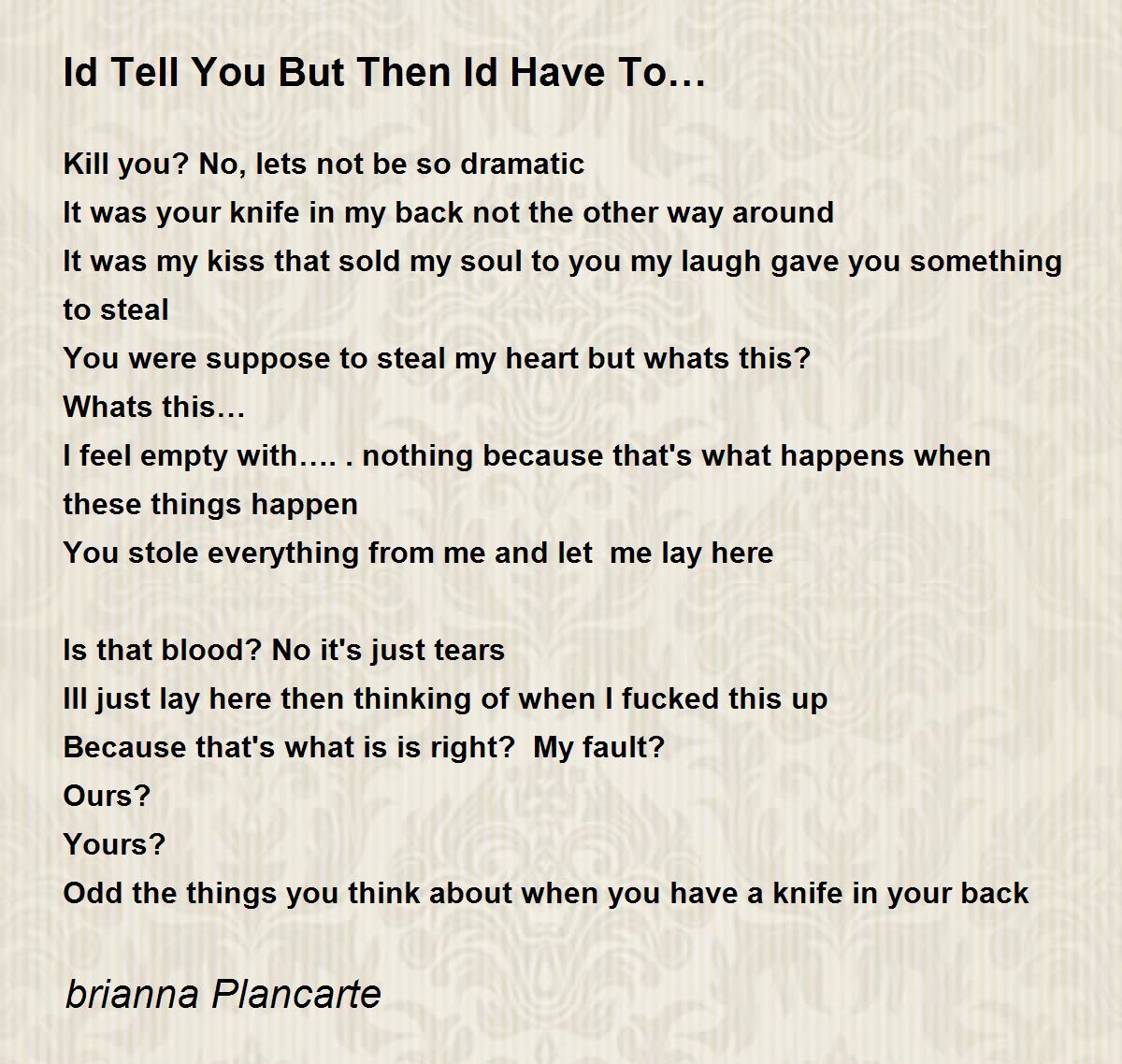 Id Tell You But Then Id Have To…

Kill you? No, lets not be so dramatic
It was your knife in my back not the other way around
It was my kiss that sold my soul to you my laugh gave you something to steal
You were suppose to steal my heart but whats this?
Whats this…
I feel empty with…. . nothing because that's what happens when these things happen
You stole everything from me and let me lay here

Is that blood? No it's just tears
Ill just lay here then thinking of when I fucked this up
Because that's what is is right? My fault?
Ours?
Yours?
Odd the things you think about when you have a knife in your back

brianna Plancarte